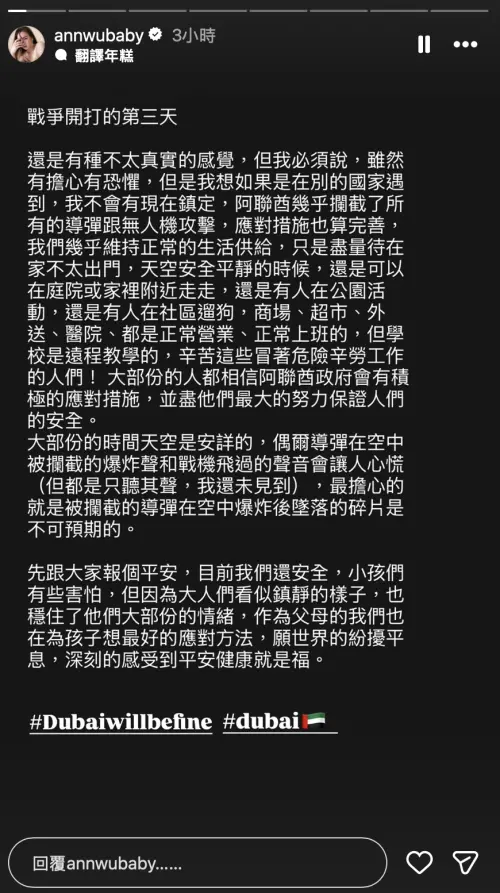 annwubaby 3小時
翻譯年糕

戰爭開打的第三天

還是有種不太真實的感覺，但我必須說，雖然有擔心有恐懼，但是我想如果是在別的國家遇到，我不會有現在鎮定，阿聯酋幾乎攔截了所有的導彈跟無人機攻擊，應對措施也算完善，我們幾乎維持正常的生活供給，只是盡量待在家不太出門，天空安全平靜的時候，還是可以在庭院或家裡附近走走，還是有人在公園活動，還是有人在社區遛狗，商場、超市、外送、醫院、都是正常營業、正常上班的，但學校是遠程教學的，辛苦這些冒著危險辛勞工作的人們！ 大部份的人都相信阿聯酋政府會有積極的應對措施，並盡他們最大的努力保證人們的安全。
大部份的時間天空是安詳的，偶爾導彈在空中被攔截的爆炸聲和戰機飛過的聲音會讓人心慌（但都是只聽其聲，我還未見到），最擔心的就是被攔截的導彈在空中爆炸後墜落的碎片是不可預期的。

先跟大家報個平安，目前我們還安全，小孩們有些害怕，但因為大人們看似鎮靜的樣子，也穩住了他們大部份的情緒，作為父母的我們也在為孩子想最好的應對方法，願世界的紛擾平息，深刻的感受到平安健康就是福。

#Dubaiwillbefine #dubai🇦🇪

回覆annwubaby......